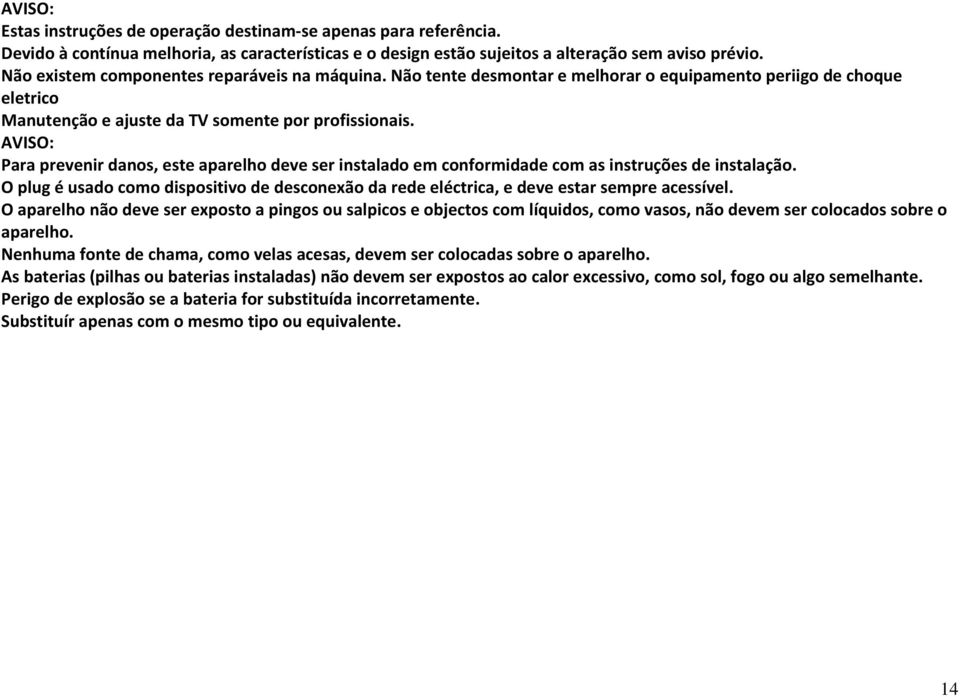 AVISO:
Estas instruções de operação destinam-se apenas para referência.
Devido à contínua melhoria, as características e o design estão sujeitos a alteração sem aviso prévio.
Não existem componentes reparáveis na máquina. Não tente desmontar e melhorar o equipamento periigo de choque eletrico
Manutenção e ajuste da TV somente por profissionais.
AVISO:
Para prevenir danos, este aparelho deve ser instalado em conformidade com as instruções de instalação.
O plug é usado como dispositivo de desconexão da rede eléctrica, e deve estar sempre acessível.
O aparelho não deve ser exposto a pingos ou salpicos e objectos com líquidos, como vasos, não devem ser colocados sobre o aparelho.
Nenhuma fonte de chama, como velas acesas, devem ser colocadas sobre o aparelho.
As baterias (pilhas ou baterias instaladas) não devem ser expostos ao calor excessivo, como sol, fogo ou algo semelhante.
Perigo de explosão se a bateria for substituída incorretamente.
Substituír apenas com o mesmo tipo ou equivalente.

14